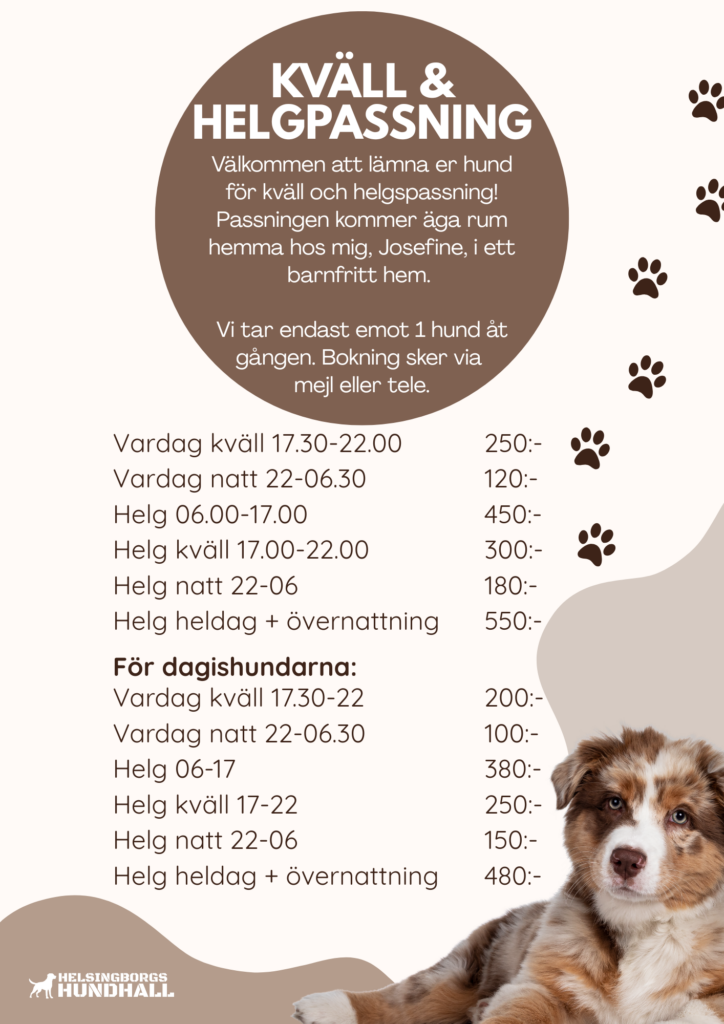 KVÄLL &
HELGPASSNING

Välkommen att lämna er hund för kväll och helgspassning! Passningen kommer äga rum hemma hos mig, Josefine, i ett barnfritt hem.

Vi tar endast emot 1 hund åt gången. Bokning sker via mejl eller tele.

| | |
|---|---|
| Vardag kväll 17.30-22.00 | 250:- |
| Vardag natt 22-06.30 | 120:- |
| Helg 06.00-17.00 | 450:- |
| Helg kväll 17.00-22.00 | 300:- |
| Helg natt 22-06 | 180:- |
| Helg heldag + övernattning | 550:- |

För dagishundarna:

| | |
|---|---|
| Vardag kväll 17.30-22 | 200:- |
| Vardag natt 22-06.30 | 100:- |
| Helg 06-17 | 380:- |
| Helg kväll 17-22 | 250:- |
| Helg natt 22-06 | 150:- |
| Helg heldag + övernattning | 480:- |

HELSINGBORGS
HUNDHALL